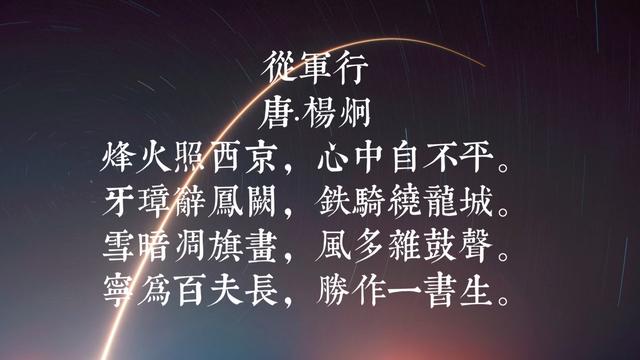 從軍行
唐·楊炯
烽火照西京，心中自不平。
牙璋辭鳳闕，鉄騎繞龍城。
雪暗凋旗畫，風多雜鼓聲。
寧爲百夫長，勝作一書生。